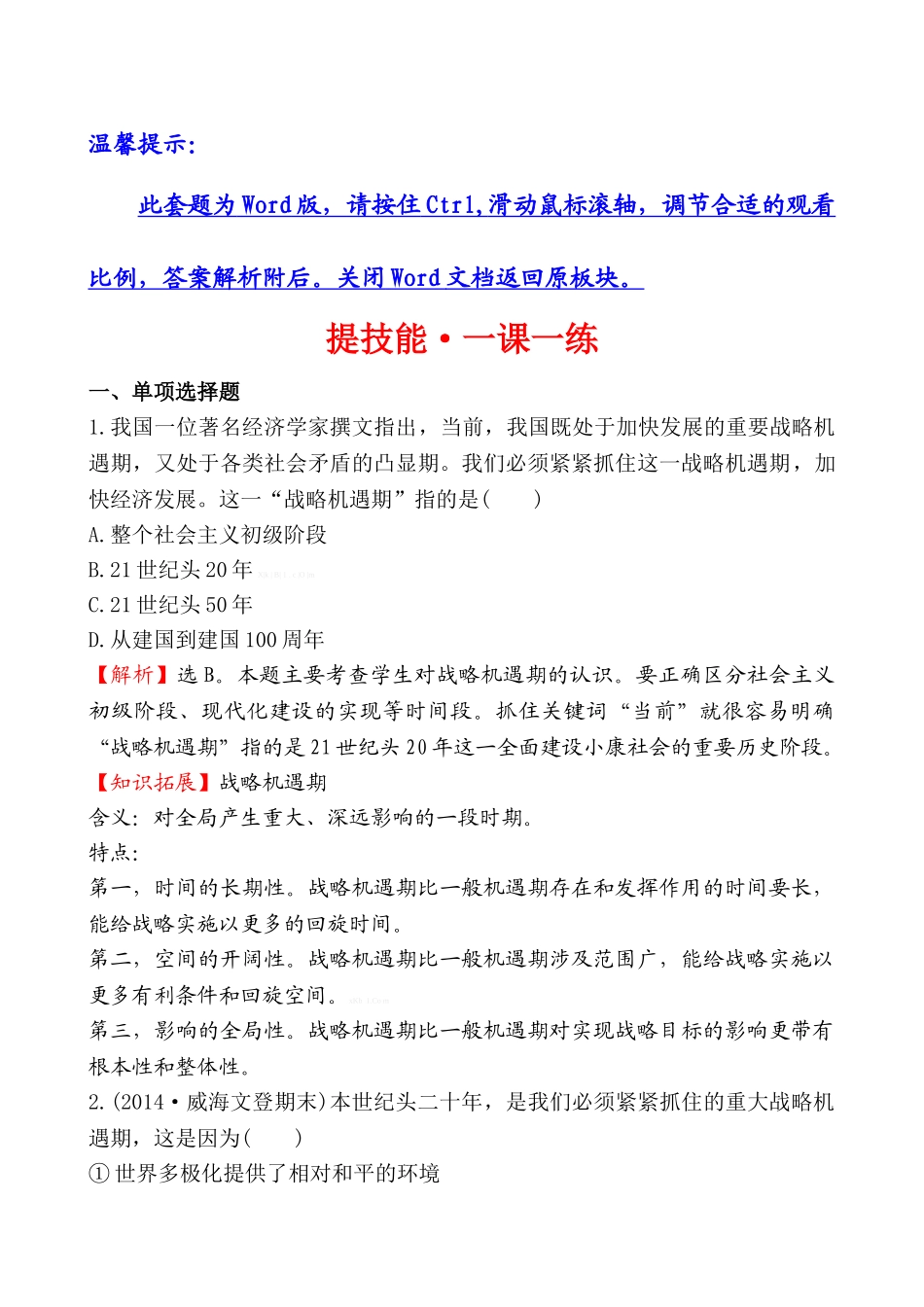 温馨提示:

此套题为Word版，请按住Ctrl,滑动鼠标滚轴，调节合适的观看比例，答案解析附后。关闭Word文档返回原板块。

提技能·一课一练

一、单项选择题

1.我国一位著名经济学家撰文指出，当前，我国既处于加快发展的重要战略机遇期，又处于各类社会矛盾的凸显期。我们必须紧紧抓住这一战略机遇期，加快经济发展。这一“战略机遇期”指的是(　　)

A.整个社会主义初级阶段

B.21世纪头20年

C.21世纪头50年

D.从建国到建国100周年

【解析】选B。本题主要考查学生对战略机遇期的认识。要正确区分社会主义初级阶段、现代化建设的实现等时间段。抓住关键词“当前”就很容易明确“战略机遇期”指的是21世纪头20年这一全面建设小康社会的重要历史阶段。

【知识拓展】战略机遇期

含义：对全局产生重大、深远影响的一段时期。

特点:

第一，时间的长期性。战略机遇期比一般机遇期存在和发挥作用的时间要长，能给战略实施以更多的回旋时间。

第二，空间的开阔性。战略机遇期比一般机遇期涉及范围广，能给战略实施以更多有利条件和回旋空间。

第三，影响的全局性。战略机遇期比一般机遇期对实现战略目标的影响更带有根本性和整体性。

2.(2014·威海文登期末)本世纪头二十年，是我们必须紧紧抓住的重大战略机遇期，这是因为(　　)

①世界多极化提供了相对和平的环境